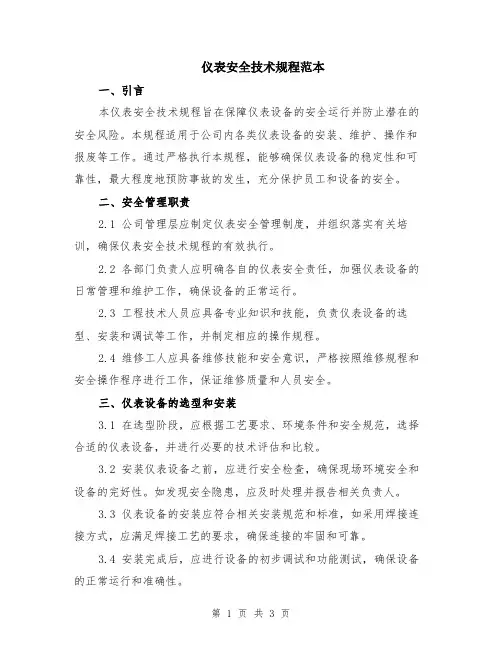 仪表安全技术规程范本

一、引言

本仪表安全技术规程旨在保障仪表设备的安全运行并防止潜在的安全风险。本规程适用于公司内各类仪表设备的安装、维护、操作和报废等工作。通过严格执行本规程，能够确保仪表设备的稳定性和可靠性，最大程度地预防事故的发生，充分保护员工和设备的安全。

二、安全管理职责

2.1 公司管理层应制定仪表安全管理制度，并组织落实有关培训，确保仪表安全技术规程的有效执行。

2.2 各部门负责人应明确各自的仪表安全责任，加强仪表设备的日常管理和维护工作，确保设备的正常运行。

2.3 工程技术人员应具备专业知识和技能，负责仪表设备的选型、安装和调试等工作，并制定相应的操作规程。

2.4 维修工人应具备维修技能和安全意识，严格按照维修规程和安全操作程序进行工作，保证维修质量和人员安全。

三、仪表设备的选型和安装

3.1 在选型阶段，应根据工艺要求、环境条件和安全规范，选择合适的仪表设备，并进行必要的技术评估和比较。

3.2 安装仪表设备之前，应进行安全检查，确保现场环境安全和设备的完好性。如发现安全隐患，应及时处理并报告相关负责人。

3.3 仪表设备的安装应符合相关安装规范和标准，如采用焊接连接方式，应满足焊接工艺的要求，确保连接的牢固和可靠。

3.4 安装完成后，应进行设备的初步调试和功能测试，确保设备的正常运行和准确性。

第 1 页 共 3 页